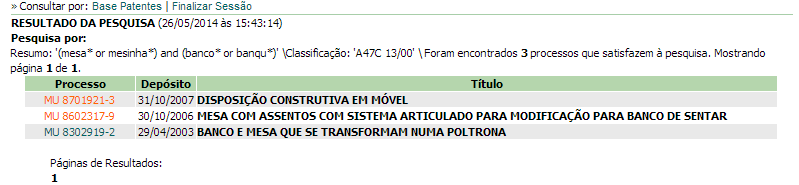 » Consultar por: Base Patentes | Finalizar Sessão

RESULTADO DA PESQUISA (26/05/2014 às 15:43:14)

Pesquisa por:

Resumo: '(mesa* or mesinha*) and (banco* or banqu*)' \Classificação: 'A47C 13/00' \ Foram encontrados 3 processos que satisfazem à pesquisa. Mostrando página 1 de 1.

| Processo | Depósito | Título |
|---|---|---|
| MU 8701921-3 | 31/10/2007 | DISPOSIÇÃO CONSTRUTIVA EM MÓVEL |
| MU 8602317-9 | 30/10/2006 | MESA COM ASSENTOS COM SISTEMA ARTICULADO PARA MODIFICAÇÃO PARA BANCO DE SENTAR |
| MU 8302919-2 | 29/04/2003 | BANCO E MESA QUE SE TRANSFORMAM NUMA POLTRONA |

Páginas de Resultados:
1